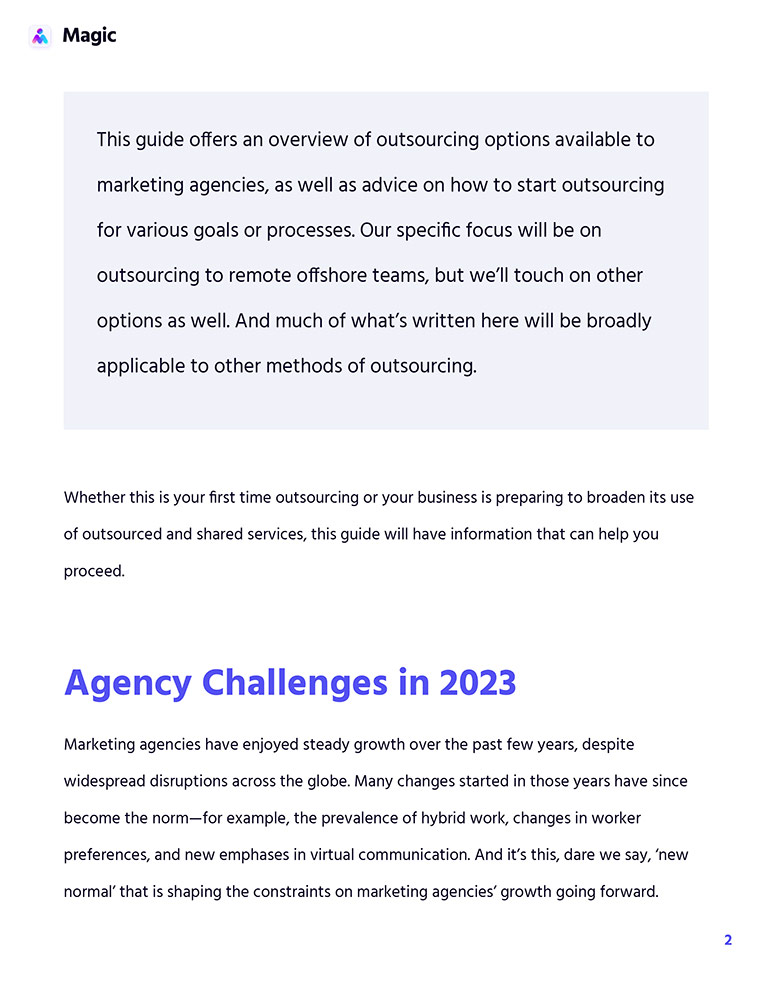 Magic

This guide offers an overview of outsourcing options available to marketing agencies, as well as advice on how to start outsourcing for various goals or processes. Our specific focus will be on outsourcing to remote offshore teams, but we'll touch on other options as well. And much of what's written here will be broadly applicable to other methods of outsourcing.

Whether this is your first time outsourcing or your business is preparing to broaden its use of outsourced and shared services, this guide will have information that can help you proceed.

Agency Challenges in 2023

Marketing agencies have enjoyed steady growth over the past few years, despite widespread disruptions across the globe. Many changes started in those years have since become the norm—for example, the prevalence of hybrid work, changes in worker preferences, and new emphases in virtual communication. And it's this, dare we say, 'new normal' that is shaping the constraints on marketing agencies' growth going forward.

2